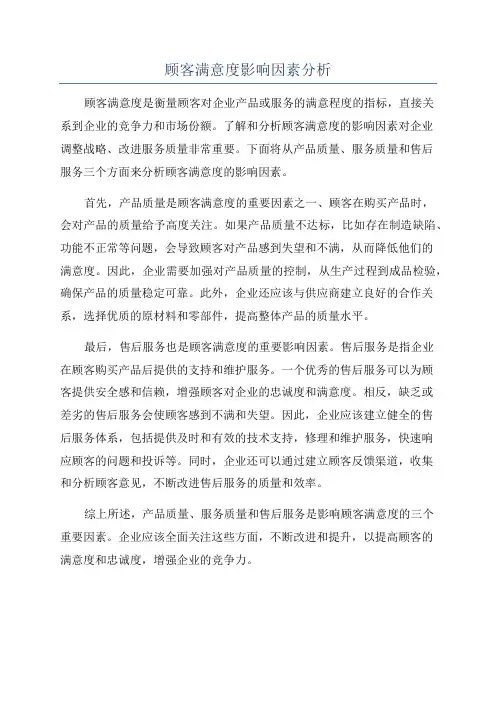 顾客满意度影响因素分析

顾客满意度是衡量顾客对企业产品或服务的满意程度的指标，直接关系到企业的竞争力和市场份额。了解和分析顾客满意度的影响因素对企业调整战略、改进服务质量非常重要。下面将从产品质量、服务质量和售后服务三个方面来分析顾客满意度的影响因素。

首先，产品质量是顾客满意度的重要因素之一、顾客在购买产品时，会对产品的质量给予高度关注。如果产品质量不达标，比如存在制造缺陷、功能不正常等问题，会导致顾客对产品感到失望和不满，从而降低他们的满意度。因此，企业需要加强对产品质量的控制，从生产过程到成品检验，确保产品的质量稳定可靠。此外，企业还应该与供应商建立良好的合作关系，选择优质的原材料和零部件，提高整体产品的质量水平。

最后，售后服务也是顾客满意度的重要影响因素。售后服务是指企业在顾客购买产品后提供的支持和维护服务。一个优秀的售后服务可以为顾客提供安全感和信赖，增强顾客对企业的忠诚度和满意度。相反，缺乏或差劣的售后服务会使顾客感到不满和失望。因此，企业应该建立健全的售后服务体系，包括提供及时和有效的技术支持，修理和维护服务，快速响应顾客的问题和投诉等。同时，企业还可以通过建立顾客反馈渠道，收集和分析顾客意见，不断改进售后服务的质量和效率。

综上所述，产品质量、服务质量和售后服务是影响顾客满意度的三个重要因素。企业应该全面关注这些方面，不断改进和提升，以提高顾客的满意度和忠诚度，增强企业的竞争力。